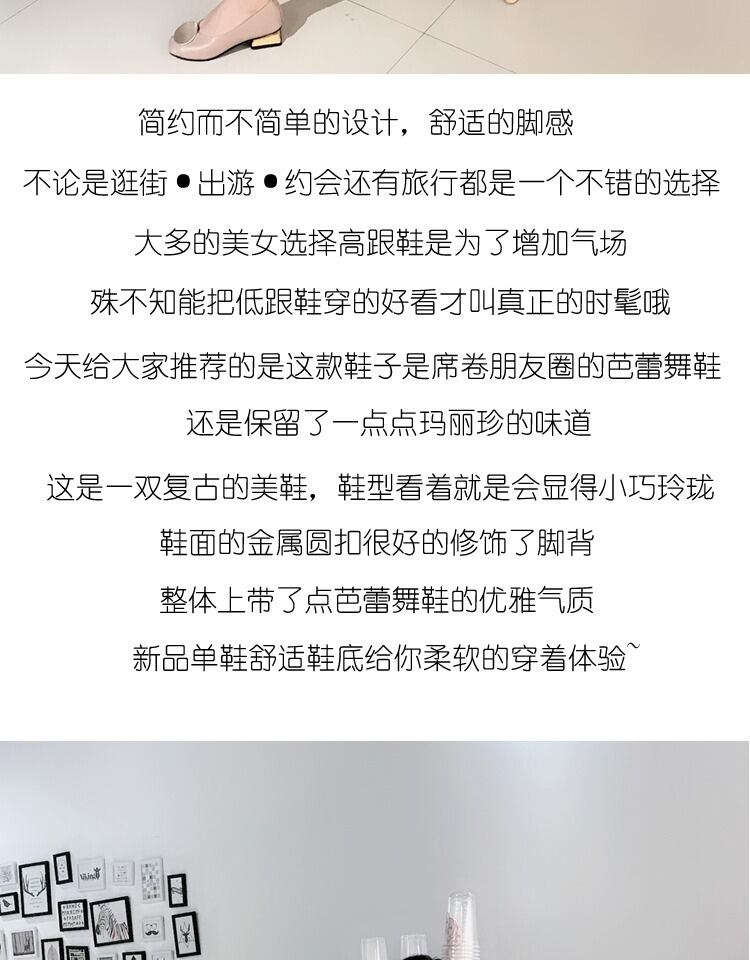 简约而不简单的设计，舒适的脚感

不论是逛街•出游•约会还有旅行都是一个不错的选择

大多的美女选择高跟鞋是为了增加气场

殊不知能把低跟鞋穿的好看才叫真正的时髦哦

今天给大家推荐的是这款鞋子是席卷朋友圈的芭蕾舞鞋

还是保留了一点点玛丽珍的味道

这是一双复古的美鞋，鞋型看着就是会显得小巧玲珑

鞋面的金属圆扣很好的修饰了脚背

整体上带了点芭蕾舞鞋的优雅气质

新品单鞋舒适鞋底给你柔软的穿着体验~